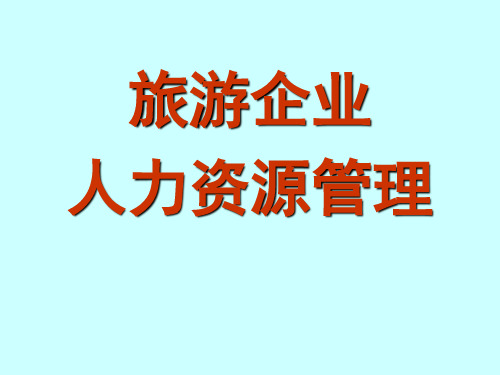 旅游企业
人力资源管理